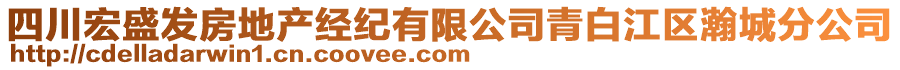 四川宏盛发房地产经纪有限公司青白江区瀚城分公司
http://cdelladarwin1.cn.coovee.com